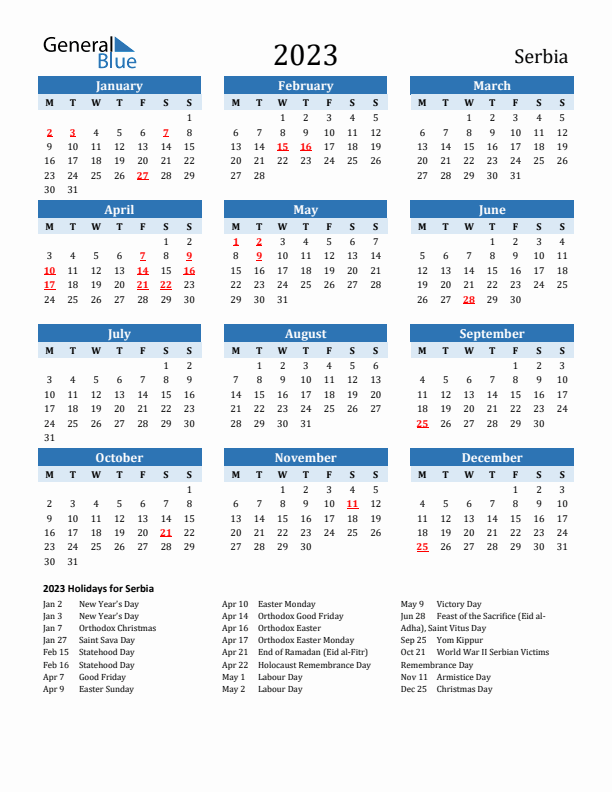 General Blue

2023

Serbia

January

| M | T | W | T | F | S | S |
|---|---|---|---|---|---|---|
| | | | | | | 1 |
| 2 | 3 | 4 | 5 | 6 | 7 | 8 |
| 9 | 10 | 11 | 12 | 13 | 14 | 15 |
| 16 | 17 | 18 | 19 | 20 | 21 | 22 |
| 23 | 24 | 25 | 26 | 27 | 28 | 29 |
| 30 | 31 | | | | | |

February

| M | T | W | T | F | S | S |
|---|---|---|---|---|---|---|
| | | 1 | 2 | 3 | 4 | 5 |
| 6 | 7 | 8 | 9 | 10 | 11 | 12 |
| 13 | 14 | 15 | 16 | 17 | 18 | 19 |
| 20 | 21 | 22 | 23 | 24 | 25 | 26 |
| 27 | 28 | | | | | |

March

| M | T | W | T | F | S | S |
|---|---|---|---|---|---|---|
| | | 1 | 2 | 3 | 4 | 5 |
| 6 | 7 | 8 | 9 | 10 | 11 | 12 |
| 13 | 14 | 15 | 16 | 17 | 18 | 19 |
| 20 | 21 | 22 | 23 | 24 | 25 | 26 |
| 27 | 28 | 29 | 30 | 31 | | |

April

| M | T | W | T | F | S | S |
|---|---|---|---|---|---|---|
| | | | | | 1 | 2 |
| 3 | 4 | 5 | 6 | 7 | 8 | 9 |
| 10 | 11 | 12 | 13 | 14 | 15 | 16 |
| 17 | 18 | 19 | 20 | 21 | 22 | 23 |
| 24 | 25 | 26 | 27 | 28 | 29 | 30 |

May

| M | T | W | T | F | S | S |
|---|---|---|---|---|---|---|
| 1 | 2 | 3 | 4 | 5 | 6 | 7 |
| 8 | 9 | 10 | 11 | 12 | 13 | 14 |
| 15 | 16 | 17 | 18 | 19 | 20 | 21 |
| 22 | 23 | 24 | 25 | 26 | 27 | 28 |
| 29 | 30 | 31 | | | | |

June

| M | T | W | T | F | S | S |
|---|---|---|---|---|---|---|
| | | | 1 | 2 | 3 | 4 |
| 5 | 6 | 7 | 8 | 9 | 10 | 11 |
| 12 | 13 | 14 | 15 | 16 | 17 | 18 |
| 19 | 20 | 21 | 22 | 23 | 24 | 25 |
| 26 | 27 | 28 | 29 | 30 | | |

July

| M | T | W | T | F | S | S |
|---|---|---|---|---|---|---|
| | | | | | 1 | 2 |
| 3 | 4 | 5 | 6 | 7 | 8 | 9 |
| 10 | 11 | 12 | 13 | 14 | 15 | 16 |
| 17 | 18 | 19 | 20 | 21 | 22 | 23 |
| 24 | 25 | 26 | 27 | 28 | 29 | 30 |
| 31 | | | | | | |

August

| M | T | W | T | F | S | S |
|---|---|---|---|---|---|---|
| | 1 | 2 | 3 | 4 | 5 | 6 |
| 7 | 8 | 9 | 10 | 11 | 12 | 13 |
| 14 | 15 | 16 | 17 | 18 | 19 | 20 |
| 21 | 22 | 23 | 24 | 25 | 26 | 27 |
| 28 | 29 | 30 | 31 | | | |

September

| M | T | W | T | F | S | S |
|---|---|---|---|---|---|---|
| | | | | 1 | 2 | 3 |
| 4 | 5 | 6 | 7 | 8 | 9 | 10 |
| 11 | 12 | 13 | 14 | 15 | 16 | 17 |
| 18 | 19 | 20 | 21 | 22 | 23 | 24 |
| 25 | 26 | 27 | 28 | 29 | 30 | |

October

| M | T | W | T | F | S | S |
|---|---|---|---|---|---|---|
| | | | | | | 1 |
| 2 | 3 | 4 | 5 | 6 | 7 | 8 |
| 9 | 10 | 11 | 12 | 13 | 14 | 15 |
| 16 | 17 | 18 | 19 | 20 | 21 | 22 |
| 23 | 24 | 25 | 26 | 27 | 28 | 29 |
| 30 | 31 | | | | | |

November

| M | T | W | T | F | S | S |
|---|---|---|---|---|---|---|
| | | 1 | 2 | 3 | 4 | 5 |
| 6 | 7 | 8 | 9 | 10 | 11 | 12 |
| 13 | 14 | 15 | 16 | 17 | 18 | 19 |
| 20 | 21 | 22 | 23 | 24 | 25 | 26 |
| 27 | 28 | 29 | 30 | | | |

December

| M | T | W | T | F | S | S |
|---|---|---|---|---|---|---|
| | | | | 1 | 2 | 3 |
| 4 | 5 | 6 | 7 | 8 | 9 | 10 |
| 11 | 12 | 13 | 14 | 15 | 16 | 17 |
| 18 | 19 | 20 | 21 | 22 | 23 | 24 |
| 25 | 26 | 27 | 28 | 29 | 30 | 31 |

2023 Holidays for Serbia

Jan 2 New Year's Day
Jan 3 New Year's Day
Jan 7 Orthodox Christmas
Jan 27 Saint Sava Day
Feb 15 Statehood Day
Feb 16 Statehood Day
Apr 7 Good Friday
Apr 9 Easter Sunday

Apr 10 Easter Monday
Apr 14 Orthodox Good Friday
Apr 16 Orthodox Easter
Apr 17 Orthodox Easter Monday
Apr 21 End of Ramadan (Eid al-Fitr)
Apr 22 Holocaust Remembrance Day
May 1 Labour Day
May 2 Labour Day

May 9 Victory Day
Jun 28 Feast of the Sacrifice (Eid al-Adha), Saint Vitus Day
Sep 25 Yom Kippur
Oct 21 World War II Serbian Victims Remembrance Day
Nov 11 Armistice Day
Dec 25 Christmas Day